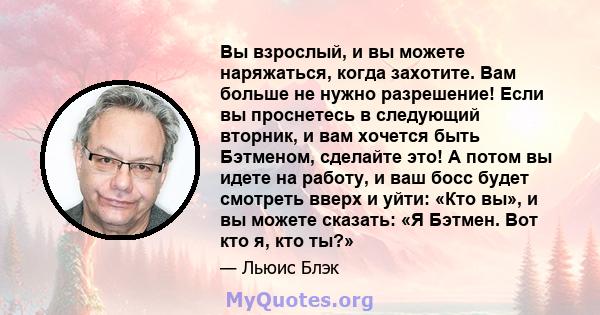 Вы взрослый, и вы можете наряжаться, когда захотите. Вам больше не нужно разрешение! Если вы проснетесь в следующий вторник, и вам хочется быть Бэтменом, сделайте это! А потом вы идете на работу, и ваш босс будет смотреть вверх и уйти: «Кто вы», и вы можете сказать: «Я Бэтмен. Вот кто я, кто ты?»

— Льюис Блэк

MyQuotes.org